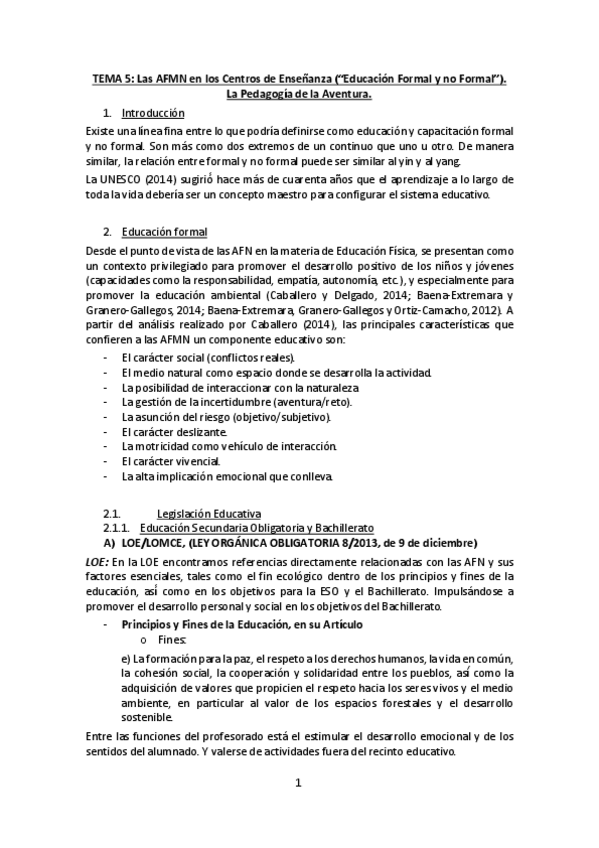 TEMA 5: Las AFMN en los Centros de Enseñanza ("Educación Formal y no Formal"). La Pedagogía de la Aventura.

1. Introducción

Existe una línea fina entre lo que podría definirse como educación y capacitación formal y no formal. Son más como dos extremos de un continuo que uno u otro. De manera similar, la relación entre formal y no formal puede ser similar al yin y al yang.

La UNESCO (2014) sugirió hace más de cuarenta años que el aprendizaje a lo largo de toda la vida debería ser un concepto maestro para configurar el sistema educativo.

2. Educación formal

Desde el punto de vista de las AFN en la materia de Educación Física, se presentan como un contexto privilegiado para promover el desarrollo positivo de los niños y jóvenes (capacidades como la responsabilidad, empatía, autonomía, etc.), y especialmente para promover la educación ambiental (Caballero y Delgado, 2014; Baena-Extremara y Granero-Gallegos, 2014; Baena-Extremara, Granero-Gallegos y Ortiz-Camacho, 2012). A partir del análisis realizado por Caballero (2014), las principales características que confieren a las AFMN un componente educativo son:

- El carácter social (conflictos reales).
- El medio natural como espacio donde se desarrolla la actividad.
- La posibilidad de interaccionar con la naturaleza.
- La gestión de la incertidumbre (aventura/reto).
- La asunción del riesgo (objetivo/subjetivo).
- El carácter deslizante.
- La motricidad como vehículo de interacción.
- El carácter vivencial.
- La alta implicación emocional que conlleva.

2.1. Legislación Educativa
2.1.1. Educación Secundaria Obligatoria y Bachillerato
A) LOE/LOMCE, (LEY ORGÁNICA OBLIGATORIA 8/2013, de 9 de diciembre)

LOE: En la LOE encontramos referencias directamente relacionadas con las AFN y sus factores esenciales, tales como el fin ecológico dentro de los principios y fines de la educación, así como en los objetivos para la ESO y el Bachillerato. Impulsándose a promover el desarrollo personal y social en los objetivos del Bachillerato.

- Principios y Fines de la Educación, en su Artículo
o Fines:

e) La formación para la paz, el respeto a los derechos humanos, la vida en común, la cohesión social, la cooperación y solidaridad entre los pueblos, así como la adquisición de valores que propicien el respeto hacia los seres vivos y el medio ambiente, en particular al valor de los espacios forestales y el desarrollo sostenible.

Entre las funciones del profesorado está el estimular el desarrollo emocional y de los sentidos del alumnado. Y valerse de actividades fuera del recinto educativo.

1